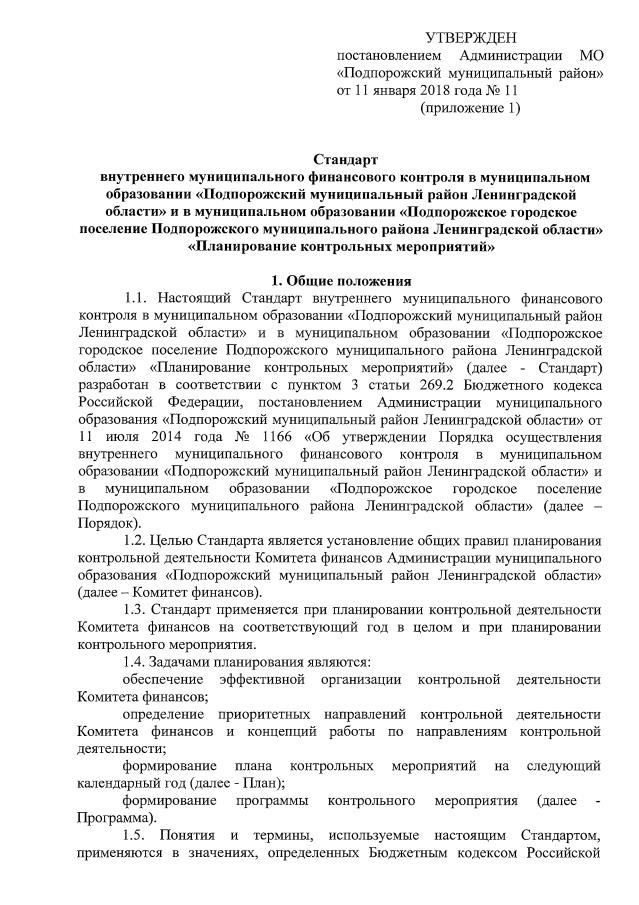 УТВЕРЖДЕН
постановлением Администрации МО «Подпорожский муниципальный район» от 11 января 2018 года № 11
(приложение 1)

Стандарт
внутреннего муниципального финансового контроля в муниципальном образовании «Подпорожский муниципальный район Ленинградской области» и в муниципальном образовании «Подпорожское городское поселение Подпорожского муниципального района Ленинградской области» «Планирование контрольных мероприятий»

1. Общие положения

1.1. Настоящий Стандарт внутреннего муниципального финансового контроля в муниципальном образовании «Подпорожский муниципальный район Ленинградской области» и в муниципальном образовании «Подпорожское городское поселение Подпорожского муниципального района Ленинградской области» «Планирование контрольных мероприятий» (далее - Стандарт) разработан в соответствии с пунктом 3 статьи 269.2 Бюджетного кодекса Российской Федерации, постановлением Администрации муниципального образования «Подпорожский муниципальный район Ленинградской области» от 11 июля 2014 года № 1166 «Об утверждении Порядка осуществления внутреннего муниципального финансового контроля в муниципальном образовании «Подпорожский муниципальный район Ленинградской области» и в муниципальном образовании «Подпорожское городское поселение Подпорожского муниципального района Ленинградской области» (далее – Порядок).

1.2. Целью Стандарта является установление общих правил планирования контрольной деятельности Комитета финансов Администрации муниципального образования «Подпорожский муниципальный район Ленинградской области» (далее – Комитет финансов).

1.3. Стандарт применяется при планировании контрольной деятельности Комитета финансов на соответствующий год в целом и при планировании контрольного мероприятия.

1.4. Задачами планирования являются:

обеспечение эффективной организации контрольной деятельности Комитета финансов;

определение приоритетных направлений контрольной деятельности Комитета финансов и концепций работы по направлениям контрольной деятельности;

формирование плана контрольных мероприятий на следующий календарный год (далее - План);

формирование программы контрольного мероприятия (далее - Программа).

1.5. Понятия и термины, используемые настоящим Стандартом, применяются в значениях, определенных Бюджетным кодексом Российской